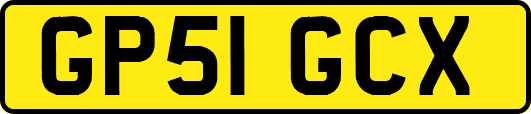 GP51 GCX